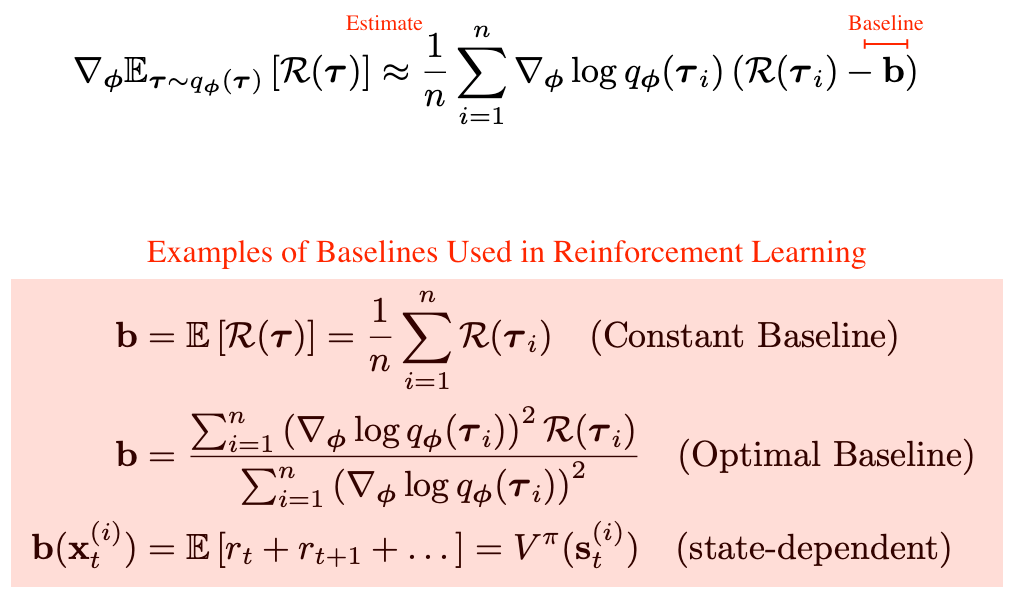 Estimate

Baseline

$\nabla_{\boldsymbol{\phi}} \mathbb{E}_{\boldsymbol{\tau} \sim q_{\boldsymbol{\phi}}(\boldsymbol{\tau})} [\mathcal{R}(\boldsymbol{\tau})] \approx \frac{1}{n} \sum_{i=1}^{n} \nabla_{\boldsymbol{\phi}} \log q_{\boldsymbol{\phi}}(\boldsymbol{\tau}_i) (\mathcal{R}(\boldsymbol{\tau}_i) - \mathbf{b})$

Examples of Baselines Used in Reinforcement Learning

$\mathbf{b} = \mathbb{E}[\mathcal{R}(\boldsymbol{\tau})] = \frac{1}{n} \sum_{i=1}^{n} \mathcal{R}(\boldsymbol{\tau}_i)$ (Constant Baseline)

$\mathbf{b} = \frac{\sum_{i=1}^{n} (\nabla_{\boldsymbol{\phi}} \log q_{\boldsymbol{\phi}}(\boldsymbol{\tau}_i))^2 \mathcal{R}(\boldsymbol{\tau}_i)}{\sum_{i=1}^{n} (\nabla_{\boldsymbol{\phi}} \log q_{\boldsymbol{\phi}}(\boldsymbol{\tau}_i))^2}$ (Optimal Baseline)

$\mathbf{b}(\mathbf{x}_t^{(i)}) = \mathbb{E}[r_t + r_{t+1} + \ldots] = V^{\pi}(\mathbf{s}_t^{(i)})$ (state-dependent)